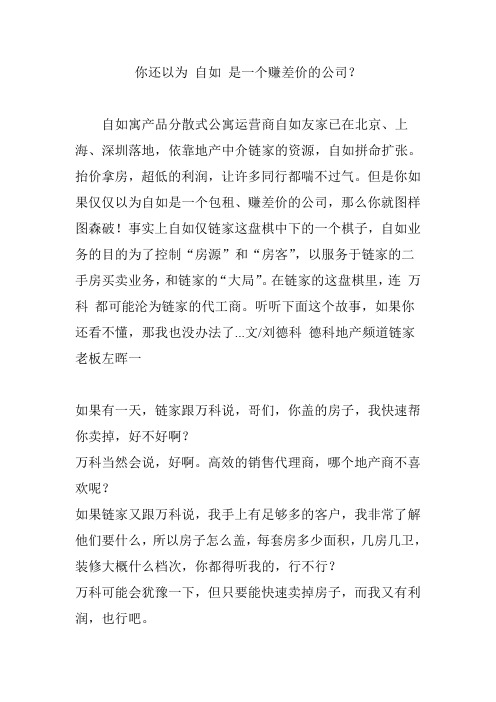 你还以为 自如 是一个赚差价的公司？

自如寓产品分散式公寓运营商自如友家已在北京、上海、深圳落地，依靠地产中介链家的资源，自如拼命扩张。抬价拿房，超低的利润，让许多同行都喘不过气。但是你如果仅仅以为自如是一个包租、赚差价的公司，那么你就图样图森破！事实上自如仅链家这盘棋中下的一个棋子，自如业务的目的为了控制“房源”和“房客”，以服务于链家的二手房买卖业务，和链家的“大局”。在链家的这盘棋里，连 万科 都可能沦为链家的代工商。听听下面这个故事，如果你还看不懂，那我也没办法了...文/刘德科 德科地产频道链家老板左晖一

如果有一天，链家跟万科说，哥们，你盖的房子，我快速帮你卖掉，好不好啊？
万科当然会说，好啊。高效的销售代理商，哪个地产商不喜欢呢？
如果链家又跟万科说，我手上有足够多的客户，我非常了解他们要什么，所以房子怎么盖，每套房多少面积，几房几卫，装修大概什么档次，你都得听我的，行不行？
万科可能会犹豫一下，但只要能快速卖掉房子，而我又有利润，也行吧。